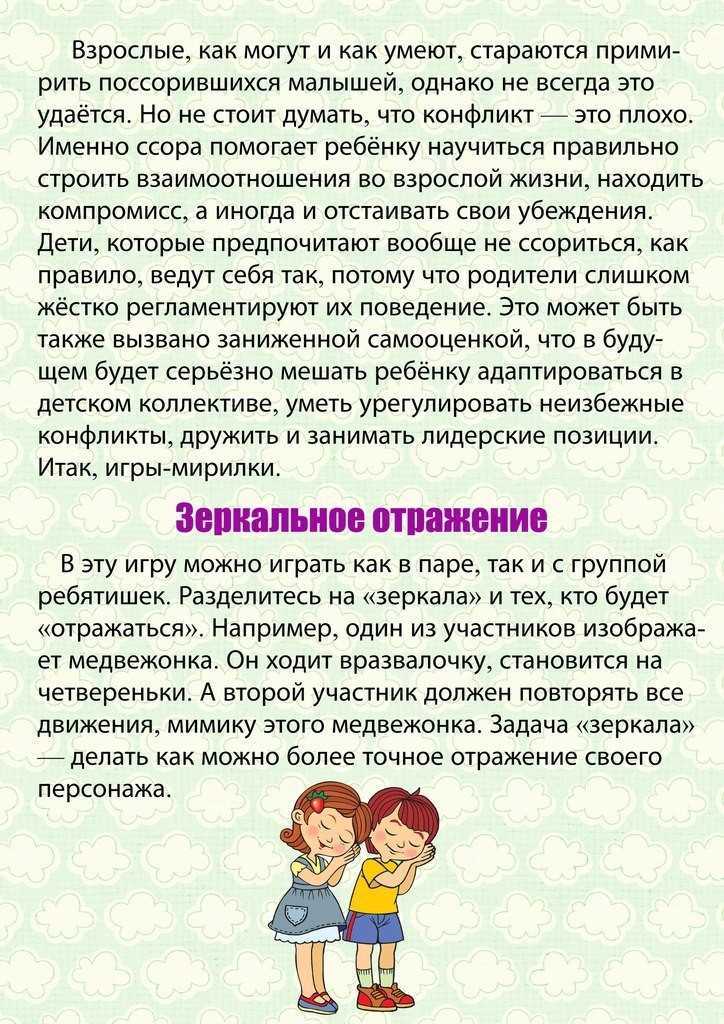 Взрослые, как могут и как умеют, стараются примирить поссорившихся малышей, однако не всегда это удаётся. Но не стоит думать, что конфликт — это плохо. Именно ссора помогает ребёнку научиться правильно строить взаимоотношения во взрослой жизни, находить компромисс, а иногда и отстаивать свои убеждения. Дети, которые предпочитают вообще не ссориться, как правило, ведут себя так, потому что родители слишком жёстко регламентируют их поведение. Это может быть также вызвано заниженной самооценкой, что в будущем будет серьёзно мешать ребёнку адаптироваться в детском коллективе, уметь урегулировать неизбежные конфликты, дружить и занимать лидерские позиции. Итак, игры-мирилки.

Зеркальное отражение

В эту игру можно играть как в паре, так и с группой ребятишек. Разделитесь на «зеркала» и тех, кто будет «отражаться». Например, один из участников изображает медвежонка. Он ходит вразвалочку, становится на четвереньки. А второй участник должен повторять все движения, мимику этого медвежонка. Задача «зеркала» — делать как можно более точное отражение своего персонажа.